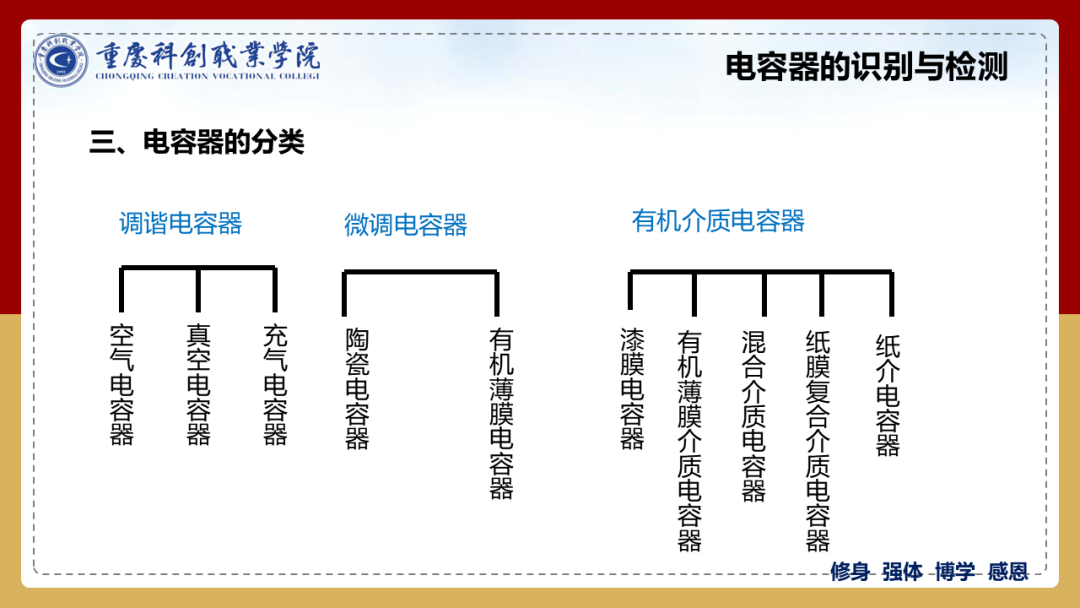 重慶科創職業學院
CHONGQING CREATION VOCATIONAL COLLEGE

电容器的识别与检测

三、电容器的分类

调谐电容器

空气电容器

真空电容器

充气电容器

微调电容器

陶瓷电容器

有机薄膜电容器

有机介质电容器

漆膜电容器

有机薄膜介质电容器

混合介质电容器

纸膜复合介质电容器

纸介电容器

修身 强体 博学 感恩